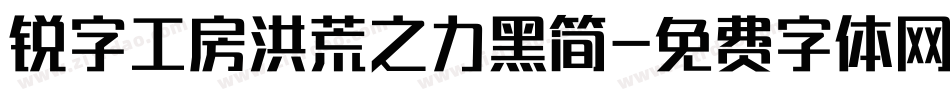 锐字工房洪荒之力黑简-免费字体网